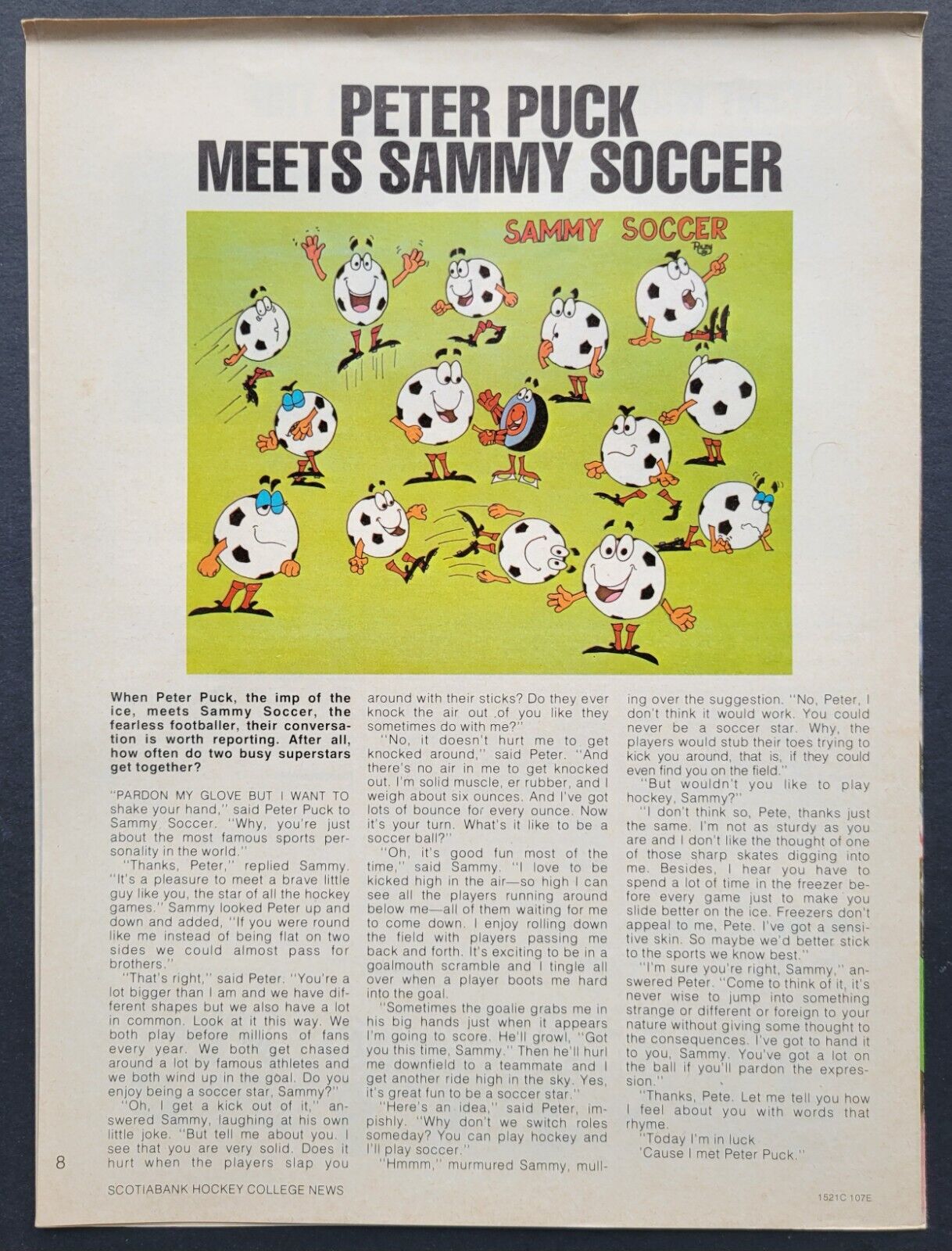 PETER PUCK
MEETS SAMMY SOCCER

SAMMY SOCCER

When Peter Puck, the imp of the ice, meets Sammy Soccer, the fearless footballer, their conversation is worth reporting. After all, how often do two busy superstars get together?

"PARDON MY GLOVE BUT I WANT TO shake your hand," said Peter Puck to Sammy Soccer. "Why, you're just about the most famous sports personality in the world."

"Thanks, Peter," replied Sammy. "It's a pleasure to meet a brave little guy like you, the star of all the hockey games." Sammy looked Peter up and down and added, "If you were round like me instead of being flat on two sides we could almost pass for brothers."

"That's right," said Peter. "You're a lot bigger than I am and we have different shapes but we also have a lot in common. Look at it this way. We both play before millions of fans every year. We both get chased around a lot by famous athletes and we both wind up in the goal. Do you enjoy being a soccer star, Sammy?"

"Oh, I get a kick out of it," answered Sammy, laughing at his own little joke. "But tell me about you. I see that you are very solid. Does it hurt when the players slap you around with their sticks? Do they ever knock the air out of you like they sometimes do with me?"

"No, it doesn't hurt me to get knocked around," said Peter. "And there's no air in me to get knocked out. I'm solid muscle, er rubber, and I weigh about six ounces. And I've got lots of bounce for every ounce. Now it's your turn. What's it like to be a soccer ball?"

"Oh, it's good fun most of the time," said Sammy. "I love to be kicked high in the air—so high I can see all the players running around below me—all of them waiting for me to come down. I enjoy rolling down the field with players passing me back and forth. It's exciting to be in a goalmouth scramble and I tingle all over when a player boots me hard into the goal.

"Sometimes the goalie grabs me in his big hands just when it appears I'm going to score. He'll growl, "Got you this time, Sammy." Then he'll hurl me downfield to a teammate and I get another ride high in the sky. Yes, it's great fun to be a soccer star."

"Here's an idea," said Peter, impishly. "Why don't we switch roles someday? You can play hockey and I'll play soccer."

"Hmmm," murmured Sammy, mulling over the suggestion. "No, Peter, I don't think it would work. You could never be a soccer star. Why, the players would stub their toes trying to kick you around, that is, if they could even find you on the field."

"But wouldn't you like to play hockey, Sammy?"

"I don't think so, Pete, thanks just the same. I'm not as sturdy as you are and I don't like the thought of one of those sharp skates digging into me. Besides, I hear you have to spend a lot of time in the freezer before every game just to make you slide better on the ice. Freezers don't appeal to me, Pete. I've got a sensitive skin. So maybe we'd better stick to the sports we know best."

"I'm sure you're right, Sammy," answered Peter. "Come to think of it, it's never wise to jump into something strange or different or foreign to your nature without giving some thought to the consequences. I've got to hand it to you, Sammy. You've got a lot on the ball if you'll pardon the expression."

"Thanks, Pete. Let me tell you how I feel about you with words that rhyme.

"Today I'm in luck
'Cause I met Peter Puck."

8

SCOTIABANK HOCKEY COLLEGE NEWS

1521C 107E